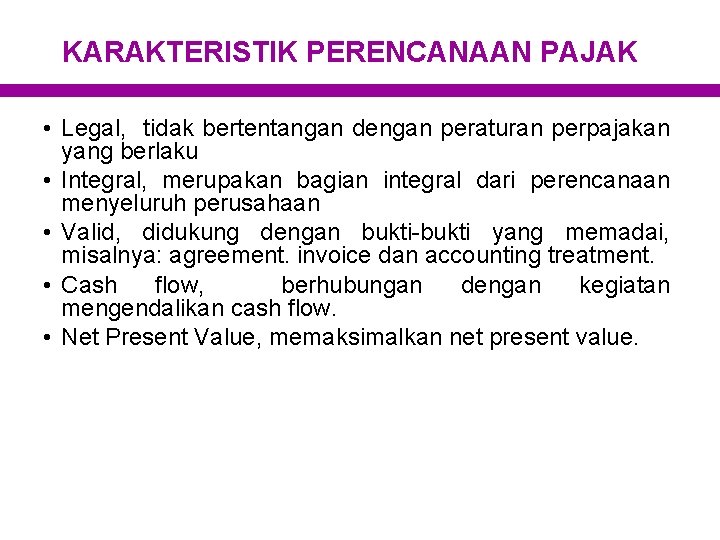 KARAKTERISTIK PERENCANAAN PAJAK

• Legal, tidak bertentangan dengan peraturan perpajakan yang berlaku
• Integral, merupakan bagian integral dari perencanaan menyeluruh perusahaan
• Valid, didukung dengan bukti-bukti yang memadai, misalnya: agreement. invoice dan accounting treatment.
• Cash flow, berhubungan dengan kegiatan mengendalikan cash flow.
• Net Present Value, memaksimalkan net present value.